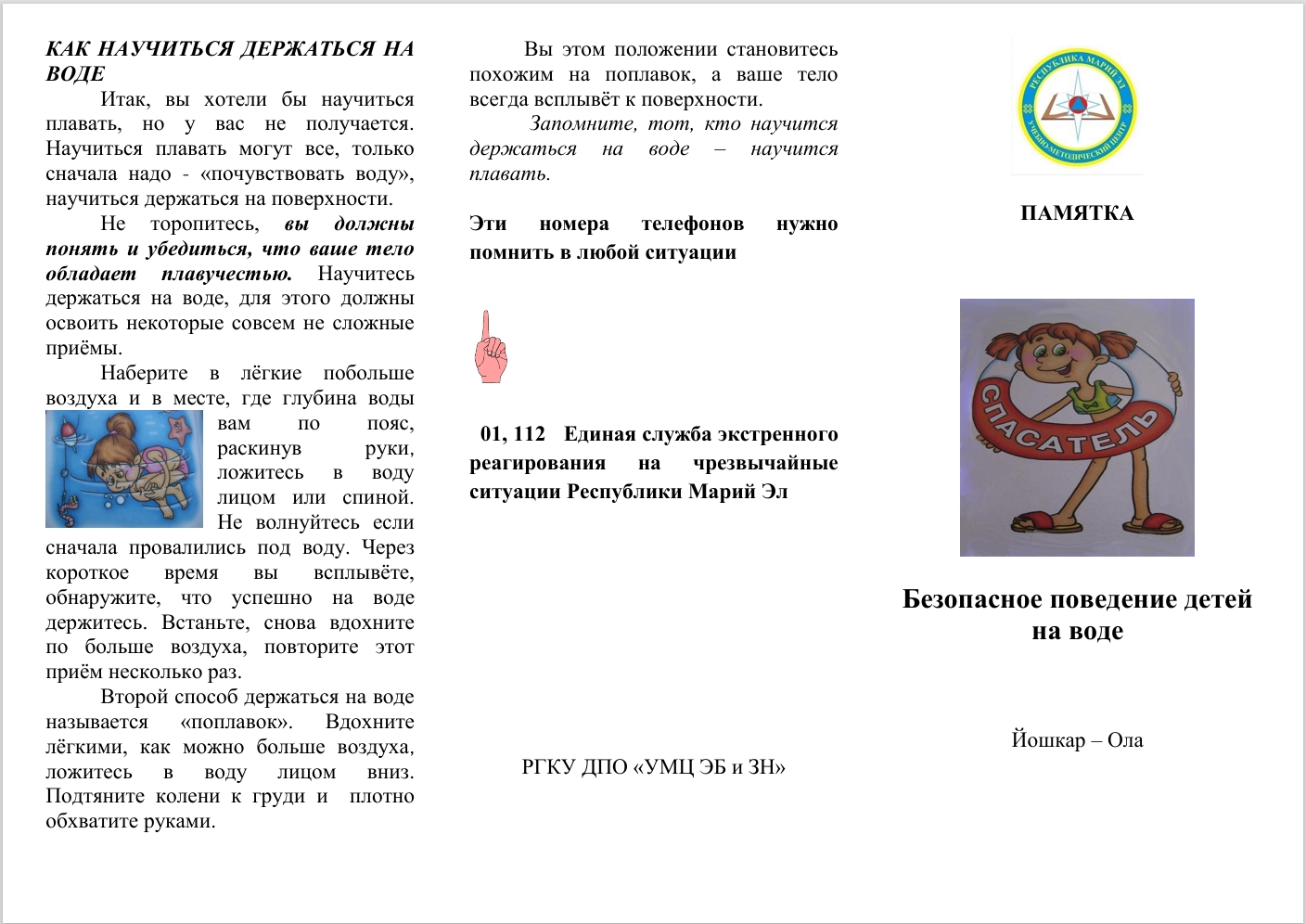 КАК НАУЧИТЬСЯ ДЕРЖАТЬСЯ НА ВОДЕ

Итак, вы хотели бы научиться плавать, но у вас не получается. Научиться плавать могут все, только сначала надо - «почувствовать воду», научиться держаться на поверхности.

Не торопитесь, вы должны понять и убедиться, что ваше тело обладает плавучестью. Научитесь держаться на воде, для этого должны освоить некоторые совсем не сложные приёмы.

Наберите в лёгкие побольше воздуха и в месте, где глубина воды вам по пояс, раскинув руки, ложитесь в воду лицом или спиной. Не волнуйтесь если сначала провалились под воду. Через короткое время вы всплывёте, обнаружите, что успешно на воде держитесь. Встаньте, снова вдохните по больше воздуха, повторите этот приём несколько раз.

Второй способ держаться на воде называется «поплавок». Вдохните лёгкими, как можно больше воздуха, ложитесь в воду лицом вниз. Подтяните колени к груди и плотно обхватите руками.

Вы этом положении становитесь похожим на поплавок, а ваше тело всегда всплывёт к поверхности.

Запомните, тот, кто научится держаться на воде – научится плавать.

Эти номера телефонов нужно помнить в любой ситуации

01, 112 Единая служба экстренного реагирования на чрезвычайные ситуации Республики Марий Эл

РГКУ ДПО «УМЦ ЭБ и ЗН»

РЕСПУБЛИКА МАРИЙ ЭЛ
УЧЕБНО-МЕТОДИЧЕСКИЙ ЦЕНТР

ПАМЯТКА

СПАСАТЕЛЬ

Безопасное поведение детей на воде

Йошкар – Ола